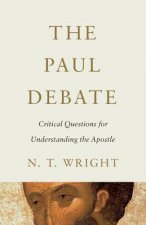 THE PAUL DEBATE

Critical Questions for Understanding the Apostle

N. T. WRIGHT